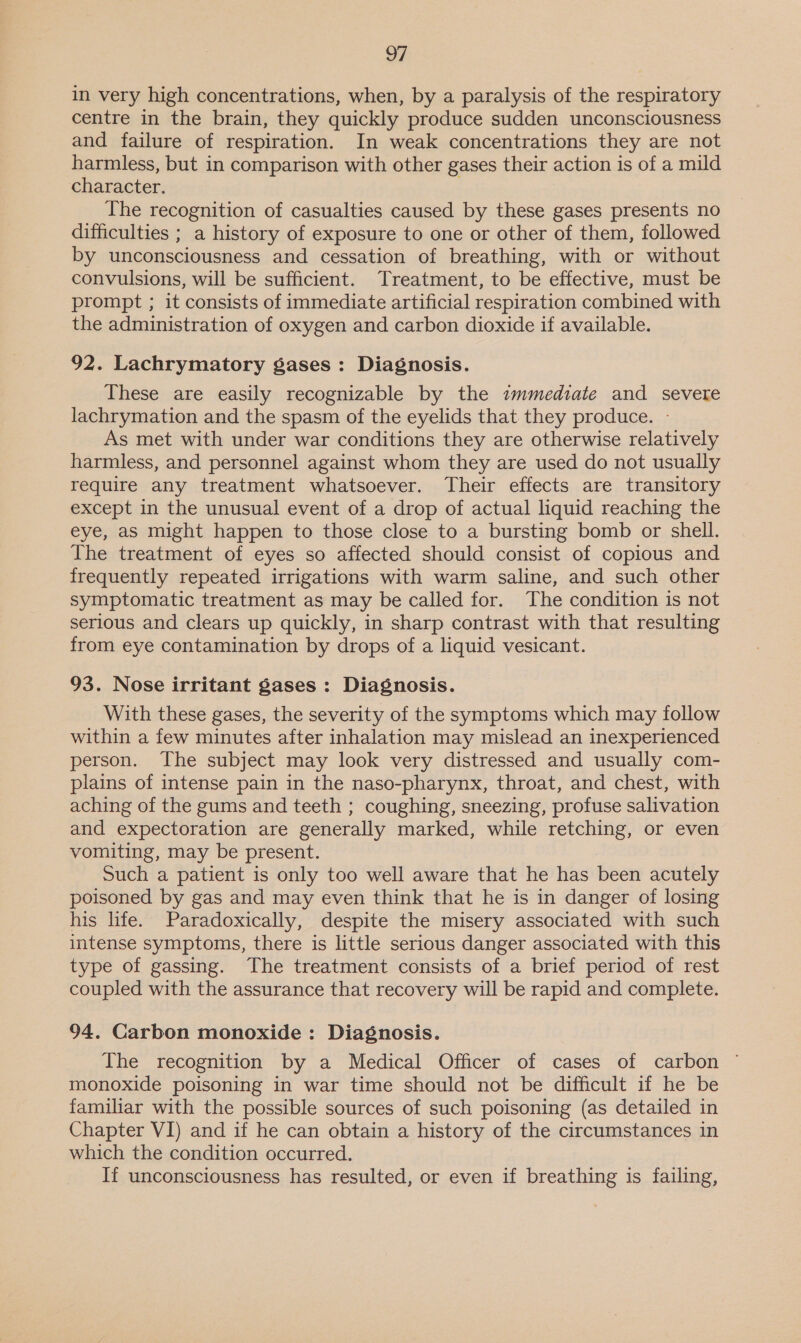 97

in very high concentrations, when, by a paralysis of the respiratory centre in the brain, they quickly produce sudden unconsciousness and failure of respiration. In weak concentrations they are not harmless, but in comparison with other gases their action is of a mild character.

The recognition of casualties caused by these gases presents no difficulties ; a history of exposure to one or other of them, followed by unconsciousness and cessation of breathing, with or without convulsions, will be sufficient. Treatment, to be effective, must be prompt ; it consists of immediate artificial respiration combined with the administration of oxygen and carbon dioxide if available.

92. Lachrymatory gases : Diagnosis.

These are easily recognizable by the immediate and severe lachrymation and the spasm of the eyelids that they produce.

As met with under war conditions they are otherwise relatively harmless, and personnel against whom they are used do not usually require any treatment whatsoever. Their effects are transitory except in the unusual event of a drop of actual liquid reaching the eye, as might happen to those close to a bursting bomb or shell. The treatment of eyes so affected should consist of copious and frequently repeated irrigations with warm saline, and such other symptomatic treatment as may be called for. The condition is not serious and clears up quickly, in sharp contrast with that resulting from eye contamination by drops of a liquid vesicant.

93. Nose irritant gases : Diagnosis.

With these gases, the severity of the symptoms which may follow within a few minutes after inhalation may mislead an inexperienced person. The subject may look very distressed and usually complains of intense pain in the naso-pharynx, throat, and chest, with aching of the gums and teeth ; coughing, sneezing, profuse salivation and expectoration are generally marked, while retching, or even vomiting, may be present.

Such a patient is only too well aware that he has been acutely poisoned by gas and may even think that he is in danger of losing his life. Paradoxically, despite the misery associated with such intense symptoms, there is little serious danger associated with this type of gassing. The treatment consists of a brief period of rest coupled with the assurance that recovery will be rapid and complete.

94. Carbon monoxide : Diagnosis.

The recognition by a Medical Officer of cases of carbon monoxide poisoning in war time should not be difficult if he be familiar with the possible sources of such poisoning (as detailed in Chapter VI) and if he can obtain a history of the circumstances in which the condition occurred.

If unconsciousness has resulted, or even if breathing is failing,